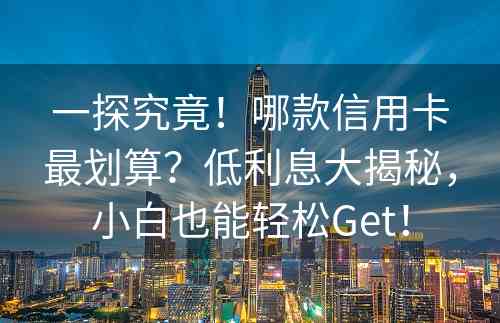 一探究竟！哪款信用卡最划算？低利息大揭秘，小白也能轻松Get！